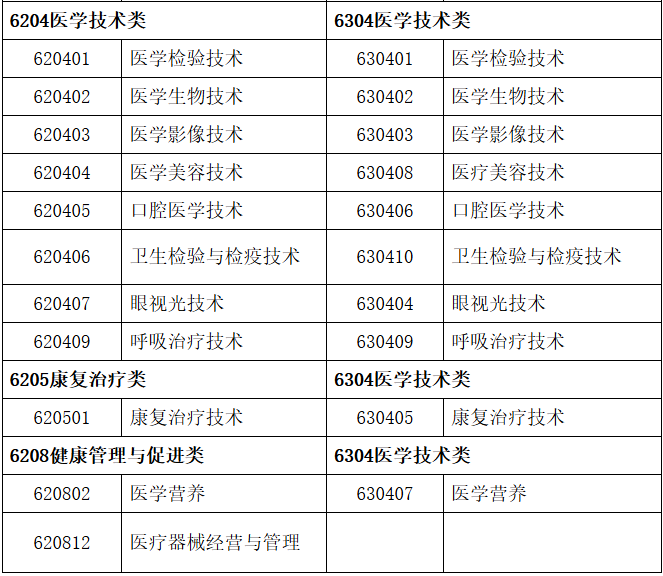 | 6204医学技术类 | | 6304医学技术类 | |
|---|---|---|---|
| 620401 | 医学检验技术 | 630401 | 医学检验技术 |
| 620402 | 医学生物技术 | 630402 | 医学生物技术 |
| 620403 | 医学影像技术 | 630403 | 医学影像技术 |
| 620404 | 医学美容技术 | 630408 | 医疗美容技术 |
| 620405 | 口腔医学技术 | 630406 | 口腔医学技术 |
| 620406 | 卫生检验与检疫技术 | 630410 | 卫生检验与检疫技术 |
| 620407 | 眼视光技术 | 630404 | 眼视光技术 |
| 620409 | 呼吸治疗技术 | 630409 | 呼吸治疗技术 |
| 6205康复治疗类 | | 6304医学技术类 | |
| 620501 | 康复治疗技术 | 630405 | 康复治疗技术 |
| 6208健康管理与促进类 | | 6304医学技术类 | |
| 620802 | 医学营养 | 630407 | 医学营养 |
| 620812 | 医疗器械经营与管理 | | |